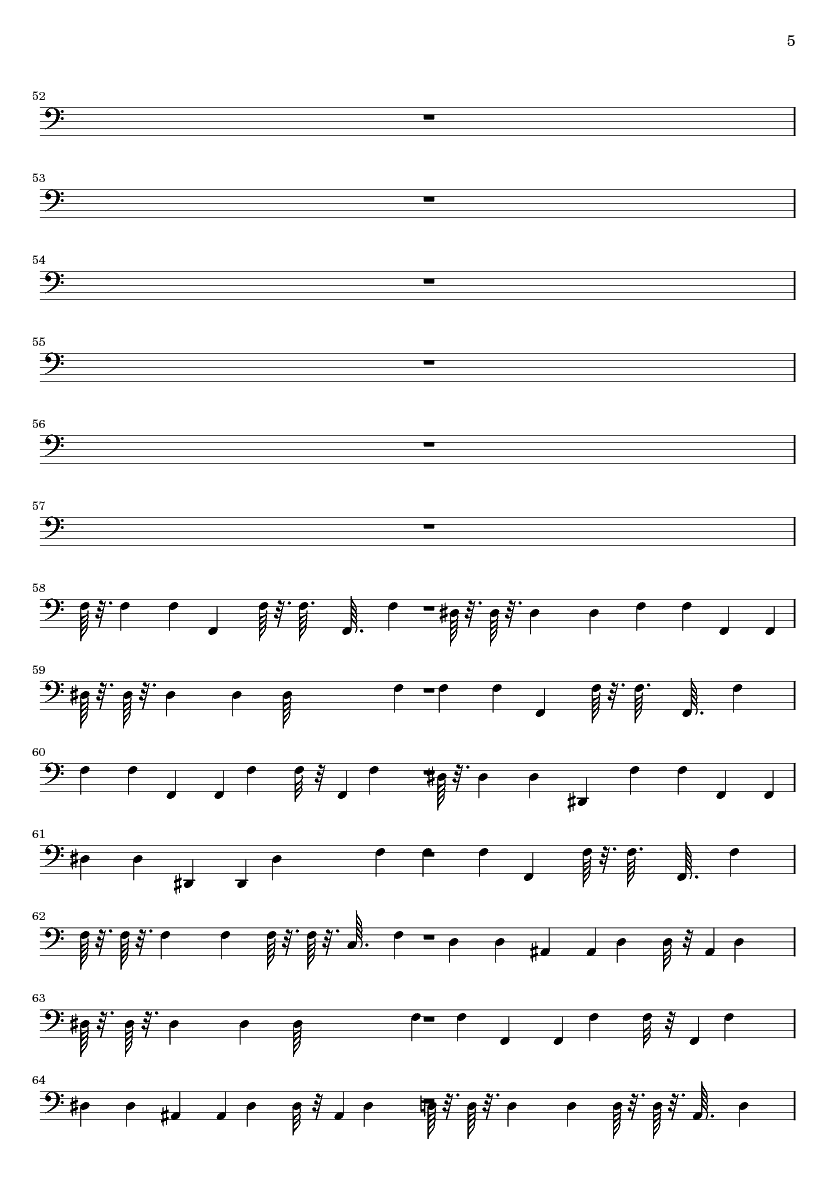 5

52

53

54

55

56

57

58

59

60

61

62

63

64